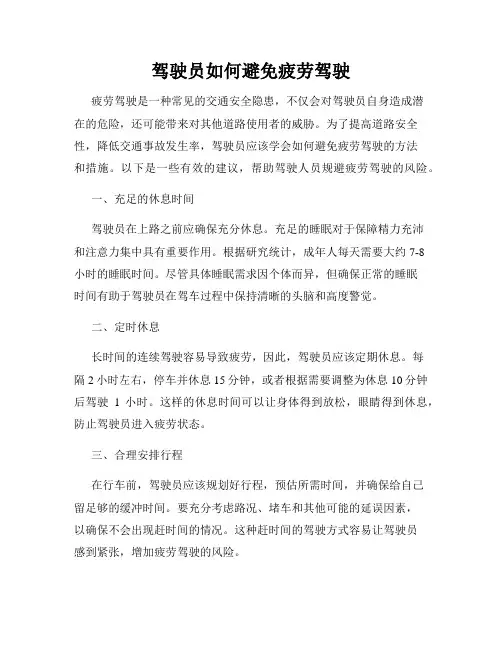 驾驶员如何避免疲劳驾驶

疲劳驾驶是一种常见的交通安全隐患，不仅会对驾驶员自身造成潜在的危险，还可能带来对其他道路使用者的威胁。为了提高道路安全性，降低交通事故发生率，驾驶员应该学会如何避免疲劳驾驶的方法和措施。以下是一些有效的建议，帮助驾驶人员规避疲劳驾驶的风险。

一、充足的休息时间

驾驶员在上路之前应确保充分休息。充足的睡眠对于保障精力充沛和注意力集中具有重要作用。根据研究统计，成年人每天需要大约 7-8 小时的睡眠时间。尽管具体睡眠需求因个体而异，但确保正常的睡眠时间有助于驾驶员在驾车过程中保持清晰的头脑和高度警觉。

二、定时休息

长时间的连续驾驶容易导致疲劳，因此，驾驶员应该定期休息。每隔 2 小时左右，停车并休息 15 分钟，或者根据需要调整为休息 10 分钟后驾驶 1 小时。这样的休息时间可以让身体得到放松，眼睛得到休息，防止驾驶员进入疲劳状态。

三、合理安排行程

在行车前，驾驶员应该规划好行程，预估所需时间，并确保给自己留足够的缓冲时间。要充分考虑路况、堵车和其他可能的延误因素，以确保不会出现赶时间的情况。这种赶时间的驾驶方式容易让驾驶员感到紧张，增加疲劳驾驶的风险。